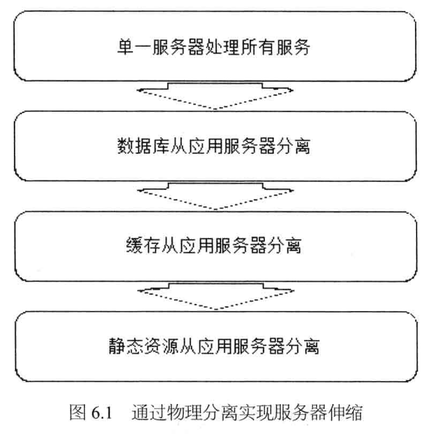 单一服务器处理所有服务

数据库从应用服务器分离

缓存从应用服务器分离

静态资源从应用服务器分离

图 6.1 通过物理分离实现服务器伸缩